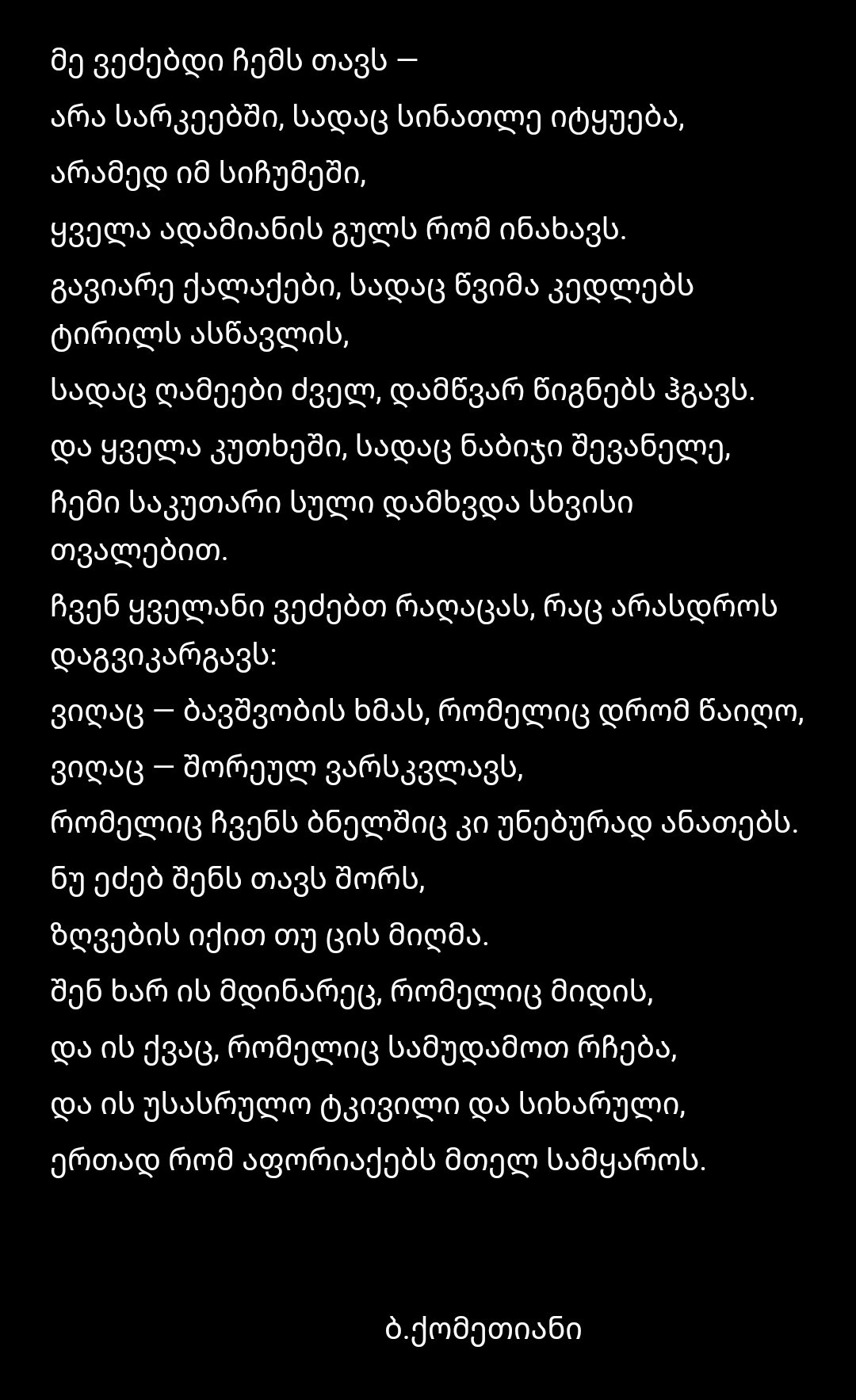 მე ვეძებდი ჩემს თავს —

არა სარკეებში, სადაც სინათლე იტყუება,

არამედ იმ სიჩუმეში,

ყველა ადამიანის გულს რომ ინახავს.

გავიარე ქალაქები, სადაც წვიმა კედლებს ტირილს ასწავლის,

სადაც ღამეები ძველ, დამწვარ წიგნებს ჰგავს.

და ყველა კუთხეში, სადაც ნაბიჯი შევანელე,

ჩემი საკუთარი სული დამხვდა სხვისი თვალებით.

ჩვენ ყველანი ვეძებთ რაღაცას, რაც არასდროს დაგვიკარგავს:

ვიღაც — ბავშვობის ხმას, რომელიც დრომ წაიღო,

ვიღაც — შორეულ ვარსკვლავს,

რომელიც ჩვენს ბნელშიც კი უნებურად ანათებს.

ნუ ეძებ შენს თავს შორს,

ზღვების იქით თუ ცის მიღმა.

შენ ხარ ის მდინარეც, რომელიც მიდის,

და ის ქვაც, რომელიც სამუდამოთ რჩება,

და ის უსასრულო ტკივილი და სიხარული,

ერთად რომ აფორიაქებს მთელ სამყაროს.

ბ.ქომეთიანი